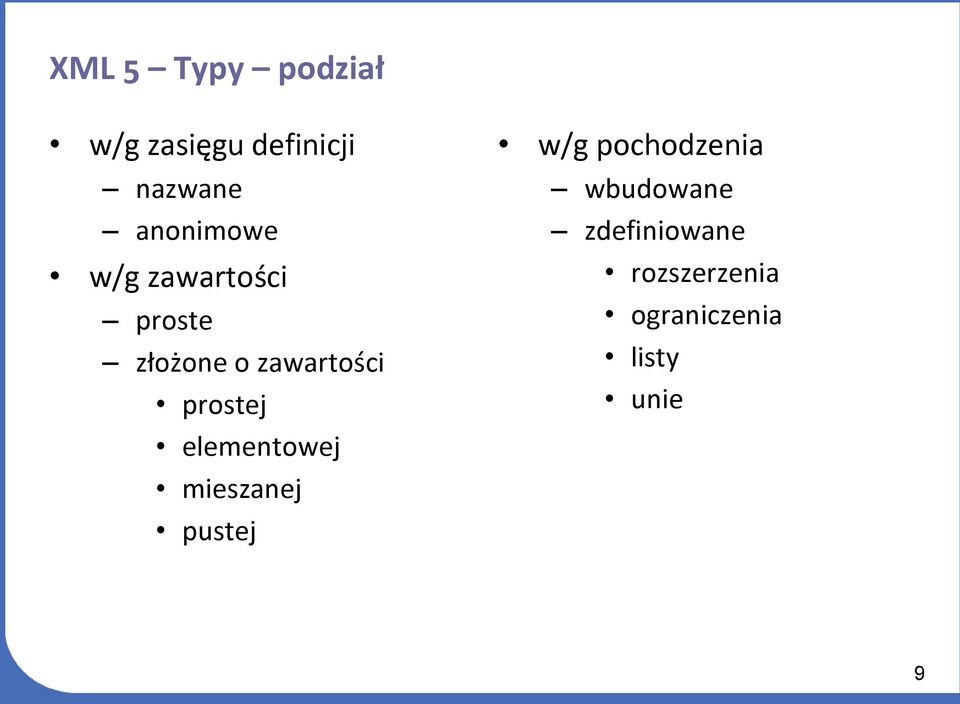 XML 5 – Typy – podział

• w/g zasięgu definicji
  – nazwane
  – anonimowe
• w/g zawartości
  – proste
  – złożone o zawartości
    • prostej
    • elementowej
    • mieszanej
    • pustej

• w/g pochodzenia
  – wbudowane
  – zdefiniowane
    • rozszerzenia
    • ograniczenia
    • listy
    • unie

9